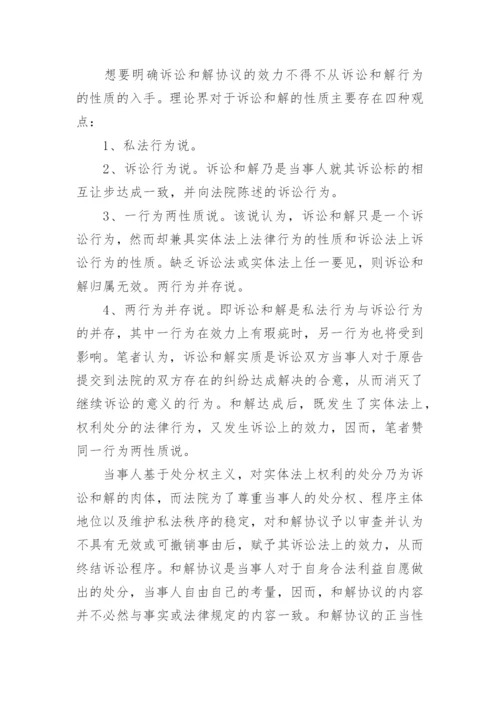 想要明确诉讼和解协议的效力不得不从诉讼和解行为的性质的入手。理论界对于诉讼和解的性质主要存在四种观点：

1、私法行为说。

2、诉讼行为说。诉讼和解乃是当事人就其诉讼标的相互让步达成一致，并向法院陈述的诉讼行为。

3、一行为两性质说。该说认为，诉讼和解只是一个诉讼行为，然而却兼具实体法上法律行为的性质和诉讼法上诉讼行为的性质。缺乏诉讼法或实体法上任一要见，则诉讼和解归属无效。两行为并存说。

4、两行为并存说。即诉讼和解是私法行为与诉讼行为的并存，其中一行为在效力上有瑕疵时，另一行为也将受到影响。笔者认为，诉讼和解实质是诉讼双方当事人对于原告提交到法院的双方存在的纠纷达成解决的合意，从而消灭了继续诉讼的意义的行为。和解达成后，既发生了实体法上，权利处分的法律行为，又发生诉讼上的效力，因而，笔者赞同一行为两性质说。

当事人基于处分权主义，对实体法上权利的处分乃为诉讼和解的肉体，而法院为了尊重当事人的处分权、程序主体地位以及维护私法秩序的稳定，对和解协议予以审查并认为不具有无效或可撤销事由后，赋予其诉讼法上的效力，从而终结诉讼程序。和解协议是当事人对于自身合法利益自愿做出的处分，当事人自由自己的考量，因而，和解协议的内容并不必然与事实或法律规定的内容一致。和解协议的正当性